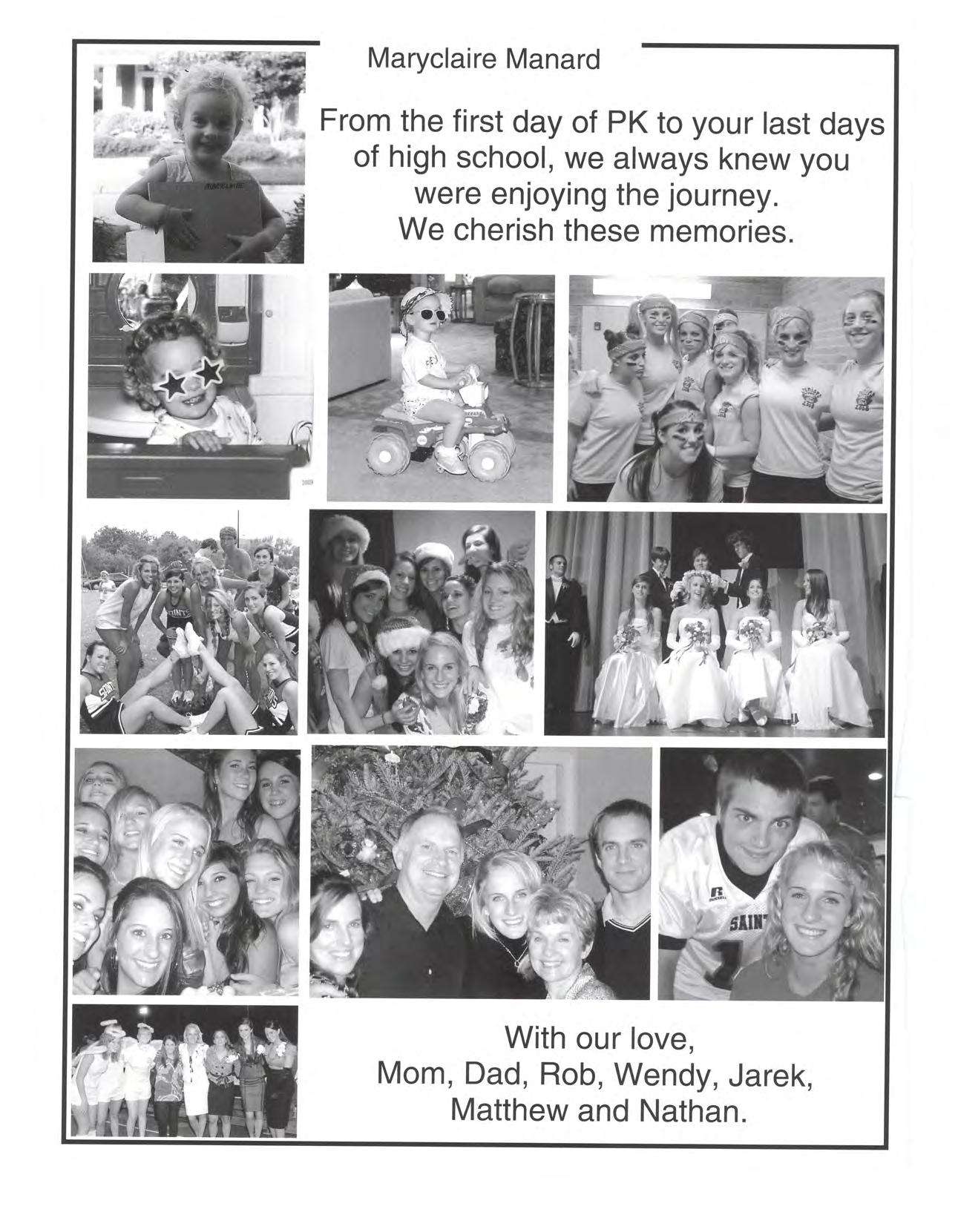 Maryclaire Manard

From the first day of PK to your last days of high school, we always knew you were enjoying the journey. We cherish these memories.

With our love,
Mom, Dad, Rob, Wendy, Jarek, Matthew and Nathan.